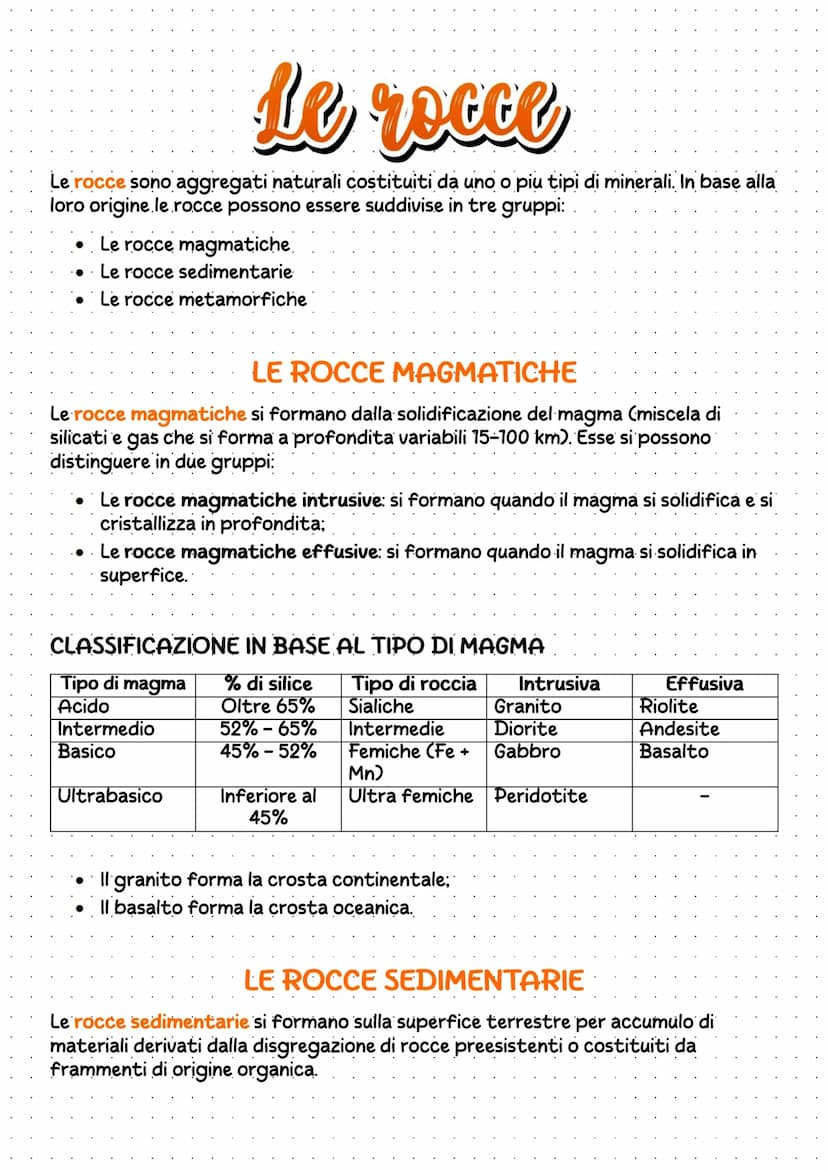 Le rocce

Le rocce sono aggregati naturali costituiti da uno o piu tipi di minerali. In base alla loro origine le rocce possono essere suddivise in tre gruppi:

- Le rocce magmatiche
- Le rocce sedimentarie
- Le rocce metamorfiche

LE ROCCE MAGMATICHE

Le rocce magmatiche si formano dalla solidificazione del magma (miscela di silicati e gas che si forma a profondita variabili 15-100 km). Esse si possono distinguere in due gruppi:

- Le rocce magmatiche intrusive: si formano quando il magma si solidifica e si cristallizza in profondita;
- Le rocce magmatiche effusive: si formano quando il magma si solidifica in superfice.

CLASSIFICAZIONE IN BASE AL TIPO DI MAGMA

| Tipo di magma | % di silice | Tipo di roccia | Intrusiva | Effusiva |
|---|---|---|---|---|
| Acido | Oltre 65% | Sialiche | Granito | Riolite |
| Intermedio | 52% - 65% | Intermedie | Diorite | Andesite |
| Basico | 45% - 52% | Femiche (Fe + Mn) | Gabbro | Basalto |
| Ultrabasico | Inferiore al 45% | Ultra femiche | Peridotite | - |

- Il granito forma la crosta continentale;
- Il basalto forma la crosta oceanica.

LE ROCCE SEDIMENTARIE

Le rocce sedimentarie si formano sulla superfice terrestre per accumulo di materiali derivati dalla disgregazione di rocce preesistenti o costituiti da frammenti di origine organica.